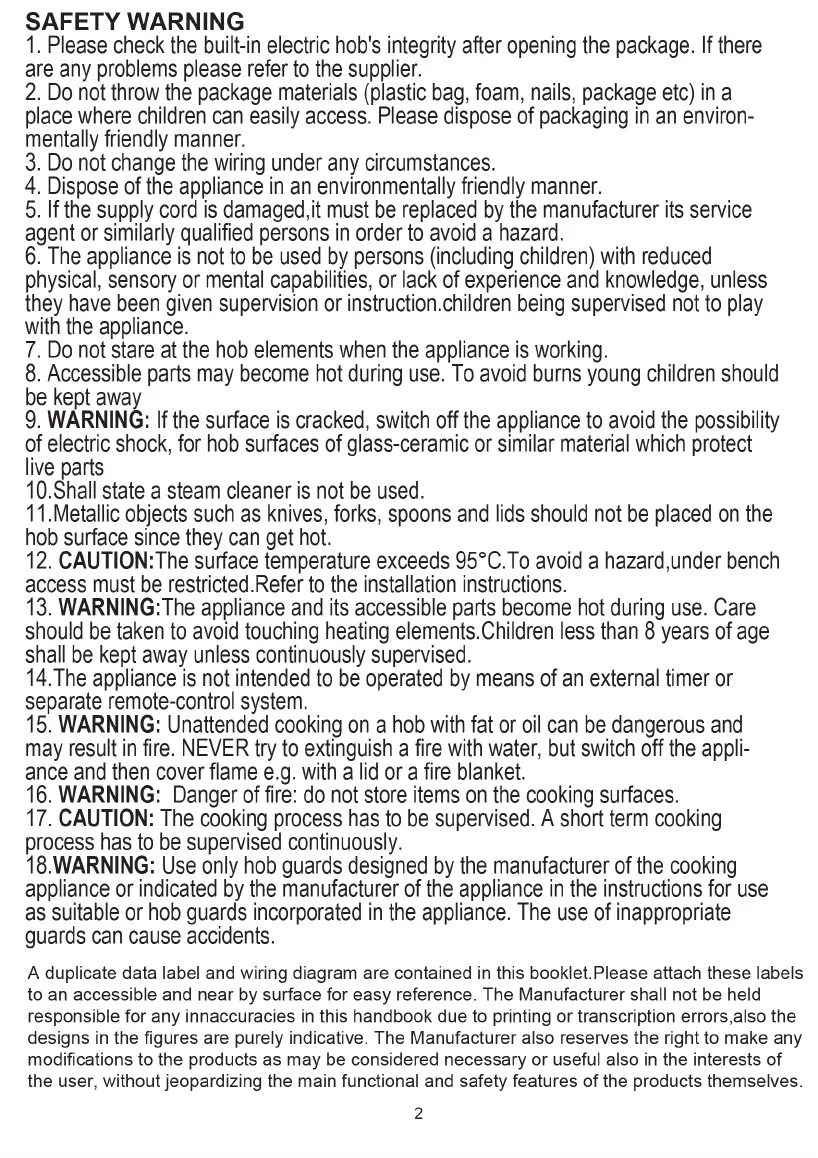 SAFETY WARNING
1. Please check the built-in electric hob's integrity after opening the package. If there are any problems please refer to the supplier.
2. Do not throw the package materials (plastic bag, foam, nails, package etc) in a place where children can easily access. Please dispose of packaging in an environmentally friendly manner.
3. Do not change the wiring under any circumstances.
4. Dispose of the appliance in an environmentally friendly manner.
5. If the supply cord is damaged,it must be replaced by the manufacturer its service agent or similarly qualified persons in order to avoid a hazard.
6. The appliance is not to be used by persons (including children) with reduced physical, sensory or mental capabilities, or lack of experience and knowledge, unless they have been given supervision or instruction.children being supervised not to play with the appliance.
7. Do not stare at the hob elements when the appliance is working.
8. Accessible parts may become hot during use. To avoid burns young children should be kept away
9. WARNING: If the surface is cracked, switch off the appliance to avoid the possibility of electric shock, for hob surfaces of glass-ceramic or similar material which protect live parts
10.Shall state a steam cleaner is not be used.
11.Metallic objects such as knives, forks, spoons and lids should not be placed on the hob surface since they can get hot.
12. CAUTION:The surface temperature exceeds 95°C.To avoid a hazard,under bench access must be restricted.Refer to the installation instructions.
13. WARNING:The appliance and its accessible parts become hot during use. Care should be taken to avoid touching heating elements.Children less than 8 years of age shall be kept away unless continuously supervised.
14.The appliance is not intended to be operated by means of an external timer or separate remote-control system.
15. WARNING: Unattended cooking on a hob with fat or oil can be dangerous and may result in fire. NEVER try to extinguish a fire with water, but switch off the appliance and then cover flame e.g. with a lid or a fire blanket.
16. WARNING: Danger of fire: do not store items on the cooking surfaces.
17. CAUTION: The cooking process has to be supervised. A short term cooking process has to be supervised continuously.
18.WARNING: Use only hob guards designed by the manufacturer of the cooking appliance or indicated by the manufacturer of the appliance in the instructions for use as suitable or hob guards incorporated in the appliance. The use of inappropriate guards can cause accidents.

A duplicate data label and wiring diagram are contained in this booklet.Please attach these labels to an accessible and near by surface for easy reference. The Manufacturer shall not be held responsible for any innaccuracies in this handbook due to printing or transcription errors,also the designs in the figures are purely indicative. The Manufacturer also reserves the right to make any modifications to the products as may be considered necessary or useful also in the interests of the user, without jeopardizing the main functional and safety features of the products themselves.

2